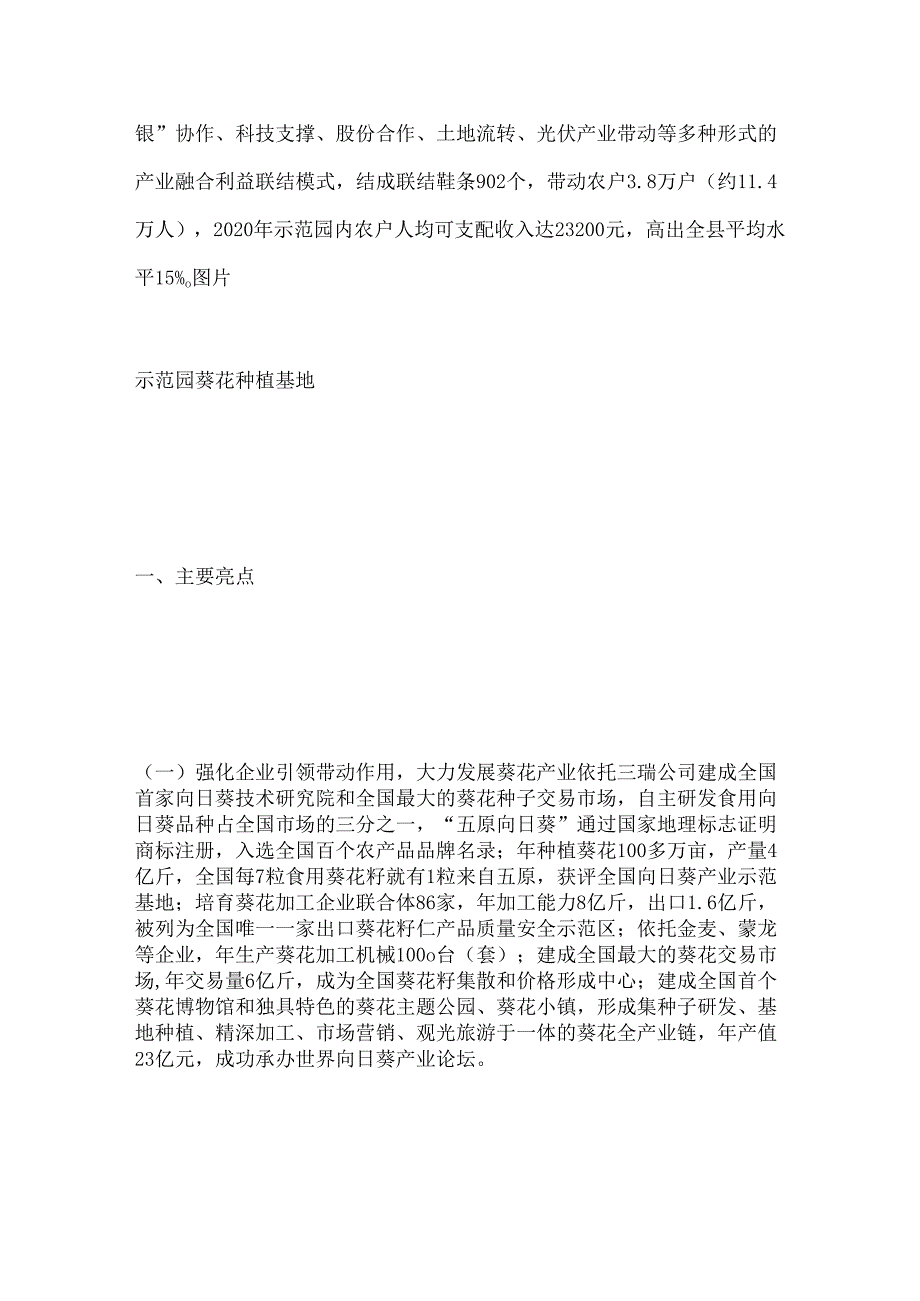 银”协作、科技支撑、股份合作、土地流转、光伏产业带动等多种形式的产业融合利益联结模式，结成联结鞋条902个，带动农户3.8万户（约11.4万人），2020年示范园内农户人均可支配收入达23200元，高出全县平均水平15%。图片

示范园葵花种植基地

一、主要亮点

（一）强化企业引领带动作用，大力发展葵花产业依托三瑞公司建成全国首家向日葵技术研究院和全国最大的葵花种子交易市场，自主研发食用向日葵品种占全国市场的三分之一，“五原向日葵”通过国家地理标志证明商标注册，入选全国百个农产品品牌名录；年种植葵花100多万亩，产量4亿斤，全国每7粒食用葵花籽就有1粒来自五原，获评全国向日葵产业示范基地；培育葵花加工企业联合体86家，年加工能力8亿斤，出口1.6亿斤，被列为全国唯一一家出口葵花籽仁产品质量安全示范区；依托金麦、蒙龙等企业，年生产葵花加工机械100o台（套）；建成全国最大的葵花交易市场,年交易量6亿斤，成为全国葵花籽集散和价格形成中心；建成全国首个葵花博物馆和独具特色的葵花主题公园、葵花小镇，形成集种子研发、基地种植、精深加工、市场营销、观光旅游于一体的葵花全产业链，年产值23亿元，成功承办世界向日葵产业论坛。